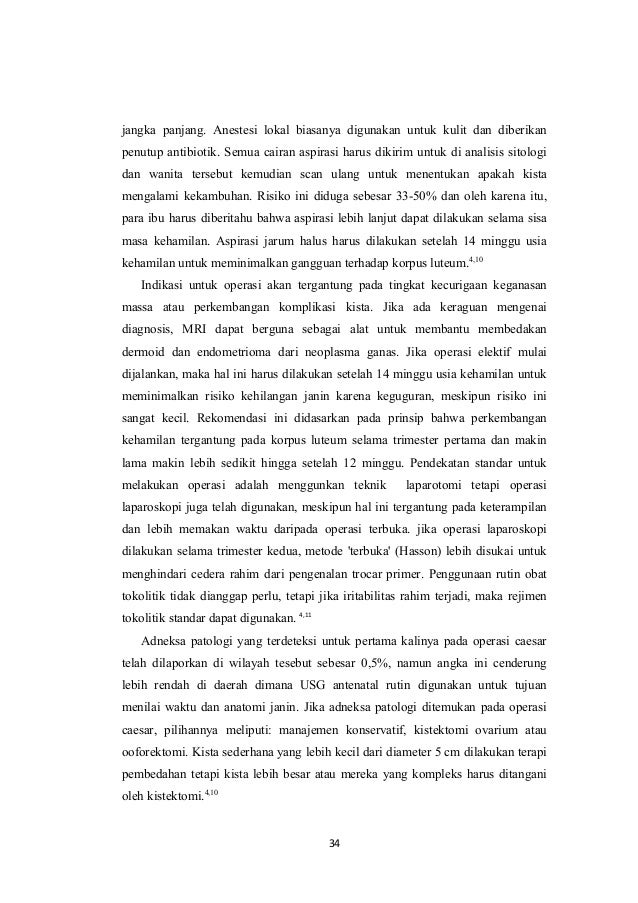 jangka panjang. Anestesi lokal biasanya digunakan untuk kulit dan diberikan penutup antibiotik. Semua cairan aspirasi harus dikirim untuk di analisis sitologi dan wanita tersebut kemudian scan ulang untuk menentukan apakah kista mengalami kekambuhan. Risiko ini diduga sebesar 33-50% dan oleh karena itu, para ibu harus diberitahu bahwa aspirasi lebih lanjut dapat dilakukan selama sisa masa kehamilan. Aspirasi jarum halus harus dilakukan setelah 14 minggu usia kehamilan untuk meminimalkan gangguan terhadap korpus luteum.$^{4,10}$

Indikasi untuk operasi akan tergantung pada tingkat kecurigaan keganasan massa atau perkembangan komplikasi kista. Jika ada keraguan mengenai diagnosis, MRI dapat berguna sebagai alat untuk membantu membedakan dermoid dan endometrioma dari neoplasma ganas. Jika operasi elektif mulai dijalankan, maka hal ini harus dilakukan setelah 14 minggu usia kehamilan untuk meminimalkan risiko kehilangan janin karena keguguran, meskipun risiko ini sangat kecil. Rekomendasi ini didasarkan pada prinsip bahwa perkembangan kehamilan tergantung pada korpus luteum selama trimester pertama dan makin lama makin lebih sedikit hingga setelah 12 minggu. Pendekatan standar untuk melakukan operasi adalah menggunkan teknik laparotomi tetapi operasi laparoskopi juga telah digunakan, meskipun hal ini tergantung pada keterampilan dan lebih memakan waktu daripada operasi terbuka. jika operasi laparoskopi dilakukan selama trimester kedua, metode 'terbuka' (Hasson) lebih disukai untuk menghindari cedera rahim dari pengenalan trocar primer. Penggunaan rutin obat tokolitik tidak dianggap perlu, tetapi jika iritabilitas rahim terjadi, maka rejimen tokolitik standar dapat digunakan. $^{4,11}$

Adneksa patologi yang terdeteksi untuk pertama kalinya pada operasi caesar telah dilaporkan di wilayah tesebut sebesar 0,5%, namun angka ini cenderung lebih rendah di daerah dimana USG antenatal rutin digunakan untuk tujuan menilai waktu dan anatomi janin. Jika adneksa patologi ditemukan pada operasi caesar, pilihannya meliputi: manajemen konservatif, kistektomi ovarium atau ooforektomi. Kista sederhana yang lebih kecil dari diameter 5 cm dilakukan terapi pembedahan tetapi kista lebih besar atau mereka yang kompleks harus ditangani oleh kistektomi.$^{4,10}$

34